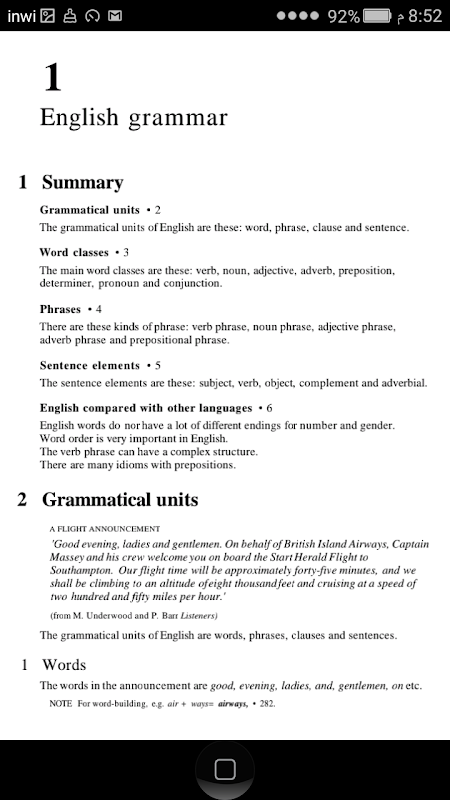 inwi 92% م 8:52

1
English grammar

1 Summary

Grammatical units • 2
The grammatical units of English are these: word, phrase, clause and sentence.

Word classes • 3
The main word classes are these: verb, noun, adjective, adverb, preposition, determiner, pronoun and conjunction.

Phrases • 4
There are these kinds of phrase: verb phrase, noun phrase, adjective phrase, adverb phrase and prepositional phrase.

Sentence elements • 5
The sentence elements are these: subject, verb, object, complement and adverbial.

English compared with other languages • 6
English words do nor have a lot of different endings for number and gender.
Word order is very important in English.
The verb phrase can have a complex structure.
There are many idioms with prepositions.

2 Grammatical units

A FLIGHT ANNOUNCEMENT
'Good evening, ladies and gentlemen. On behalf of British Island Airways, Captain Massey and his crew welcome you on board the Start Herald Flight to Southampton. Our flight time will be approximately forty-five minutes, and we shall be climbing to an altitude ofeight thousandfeet and cruising at a speed of two hundred and fifty miles per hour.'
(from M. Underwood and P. Barr Listeners)

The grammatical units of English are words, phrases, clauses and sentences.

1 Words
The words in the announcement are good, evening, ladies, and, gentlemen, on etc.
NOTE For word-building, e.g. air + ways= airways, • 282.